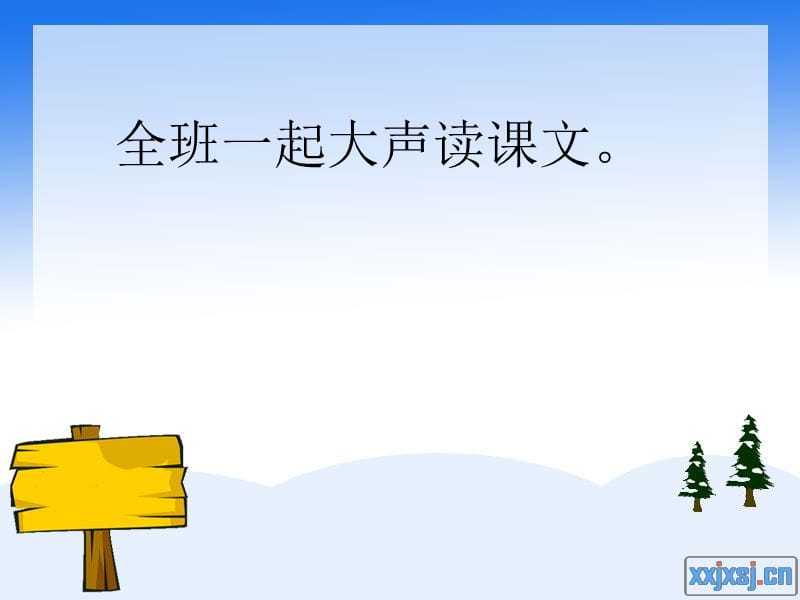 全班一起大声读课文。

xxjxsj.cn